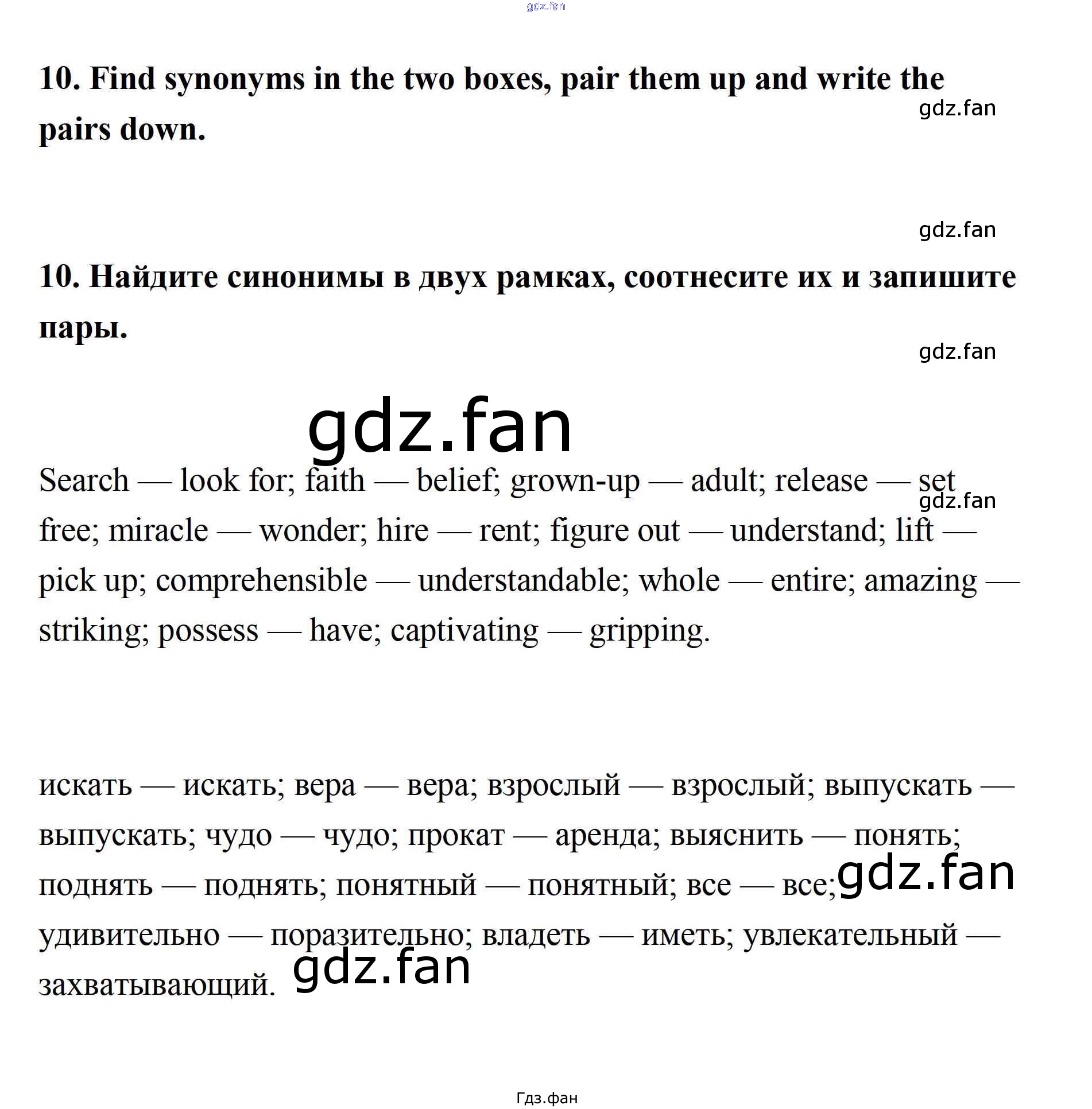 gdz.fan

10. Find synonyms in the two boxes, pair them up and write the pairs down.

gdz.fan

gdz.fan

10. Найдите синонимы в двух рамках, соотнесите их и запишите пары.

gdz.fan

gdz.fan

Search — look for; faith — belief; grown-up — adult; release — set free; miracle — wonder; hire — rent; figure out — understand; lift — pick up; comprehensible — understandable; whole — entire; amazing — striking; possess — have; captivating — gripping.

gdz.fan

искать — искать; вера — вера; взрослый — взрослый; выпускать — выпускать; чудо — чудо; прокат — аренда; выяснить — понять; поднять — поднять; понятный — понятный; все — все; удивительно — поразительно; владеть — иметь; увлекательный — захватывающий.

gdz.fan

gdz.fan

Гдз.фан